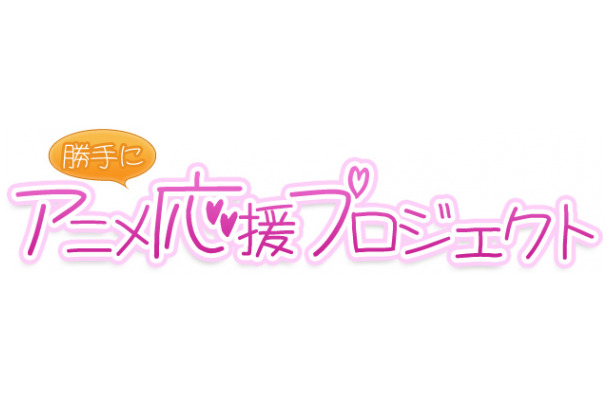 勝手に
アニメ応援プロジェクト